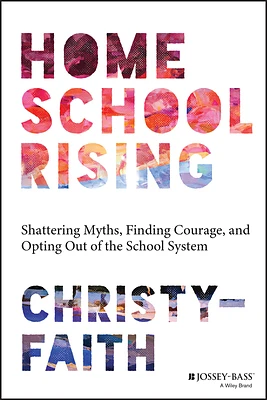 HOME SCHOOL RISING

Shattering Myths, Finding Courage, and Opting Out of the School System

CHRISTY-FAITH

JOSSEY-BASS™
A Wiley Brand